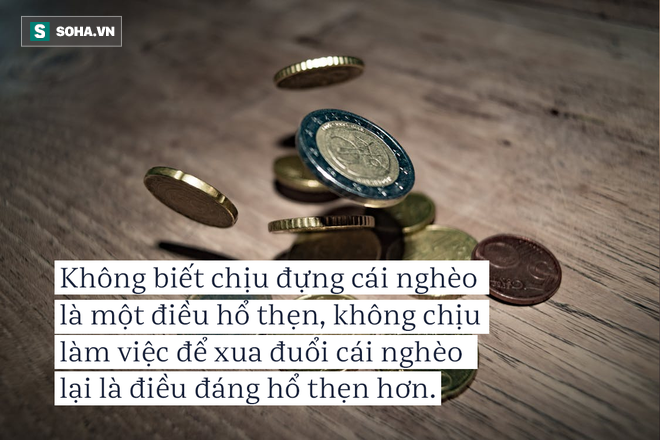 S SOHA.VN

Không biết chịu đựng cái nghèo là một điều hổ thẹn, không chịu làm việc để xua đuổi cái nghèo lại là điều đáng hổ thẹn hơn.